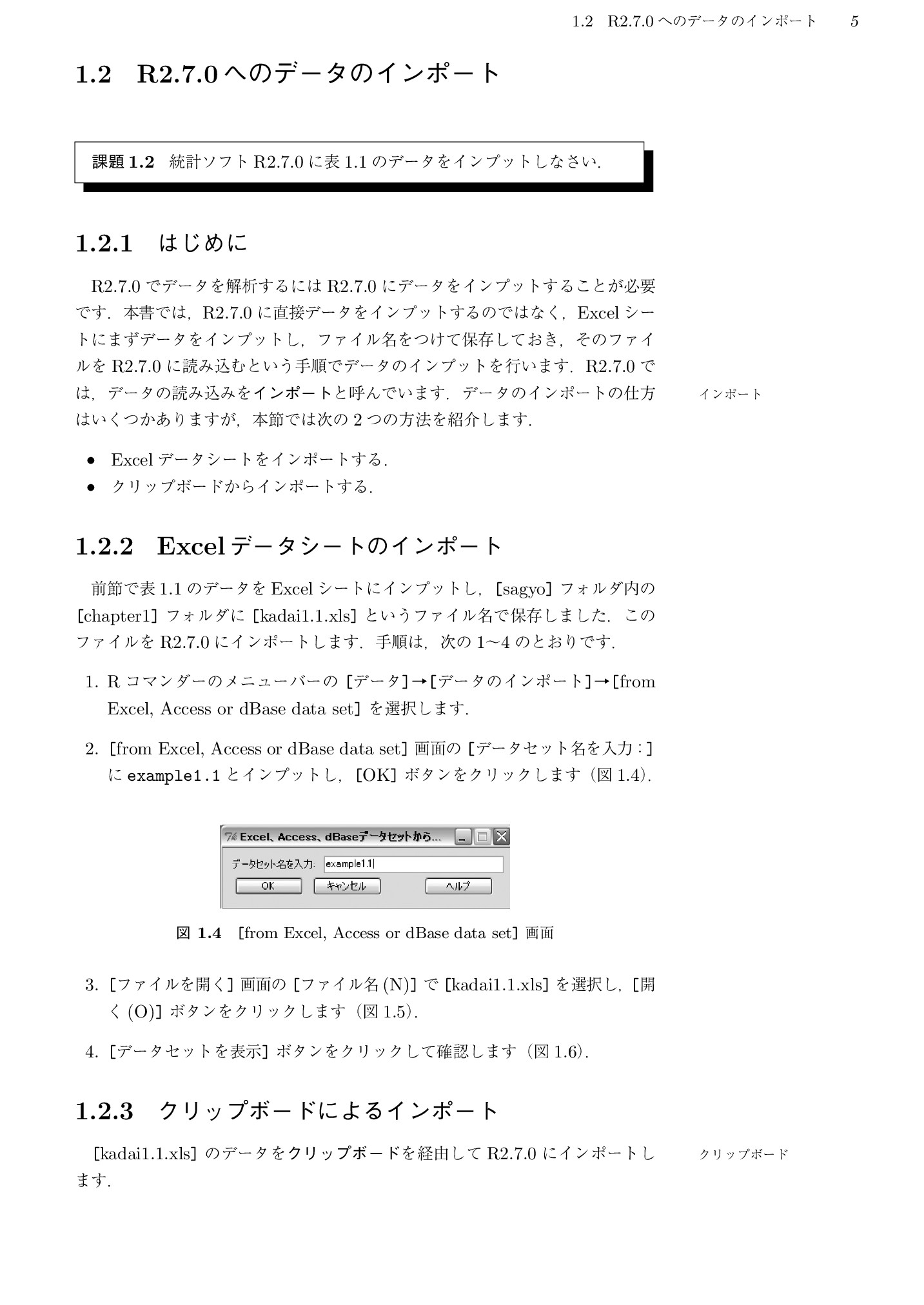 1.2 R2.7.0へのデータのインポート 5

1.2 R2.7.0へのデータのインポート

課題1.2 統計ソフトR2.7.0に表1.1のデータをインプットしなさい.

1.2.1 はじめに

R2.7.0でデータを解析するにはR2.7.0にデータをインプットすることが必要です．本書では，R2.7.0に直接データをインプットするのではなく，Excelシートにまずデータをインプットし，ファイル名をつけて保存しておき，そのファイルをR2.7.0に読み込むという手順でデータのインプットを行います．R2.7.0では，データの読み込みをインポートと呼んでいます．データのインポートの仕方はいくつかありますが，本節では次の2つの方法を紹介します.

インポート

• Excelデータシートをインポートする.
• クリップボードからインポートする.

1.2.2 Excelデータシートのインポート

前節で表1.1のデータをExcelシートにインプットし，[sagyo]フォルダ内の[chapter1]フォルダに[kadai1.1.xls]というファイル名で保存しました．このファイルをR2.7.0にインポートします．手順は，次の1〜4のとおりです.

1. Rコマンダーのメニューバーの[データ]→[データのインポート]→[from Excel, Access or dBase data set]を選択します.

2. [from Excel, Access or dBase data set]画面の[データセット名を入力:]にexample1.1とインプットし，[OK]ボタンをクリックします（図1.4).

Excel、Access、dBaseデータセットから...
データセット名を入力: example1.1
OK キャンセル ヘルプ

図1.4 [from Excel, Access or dBase data set]画面

3. [ファイルを開く]画面の[ファイル名(N)]で[kadai1.1.xls]を選択し，[開く(O)]ボタンをクリックします（図1.5).

4. [データセットを表示]ボタンをクリックして確認します（図1.6).

1.2.3 クリップボードによるインポート

[kadai1.1.xls]のデータをクリップボードを経由してR2.7.0にインポートします.

クリップボード